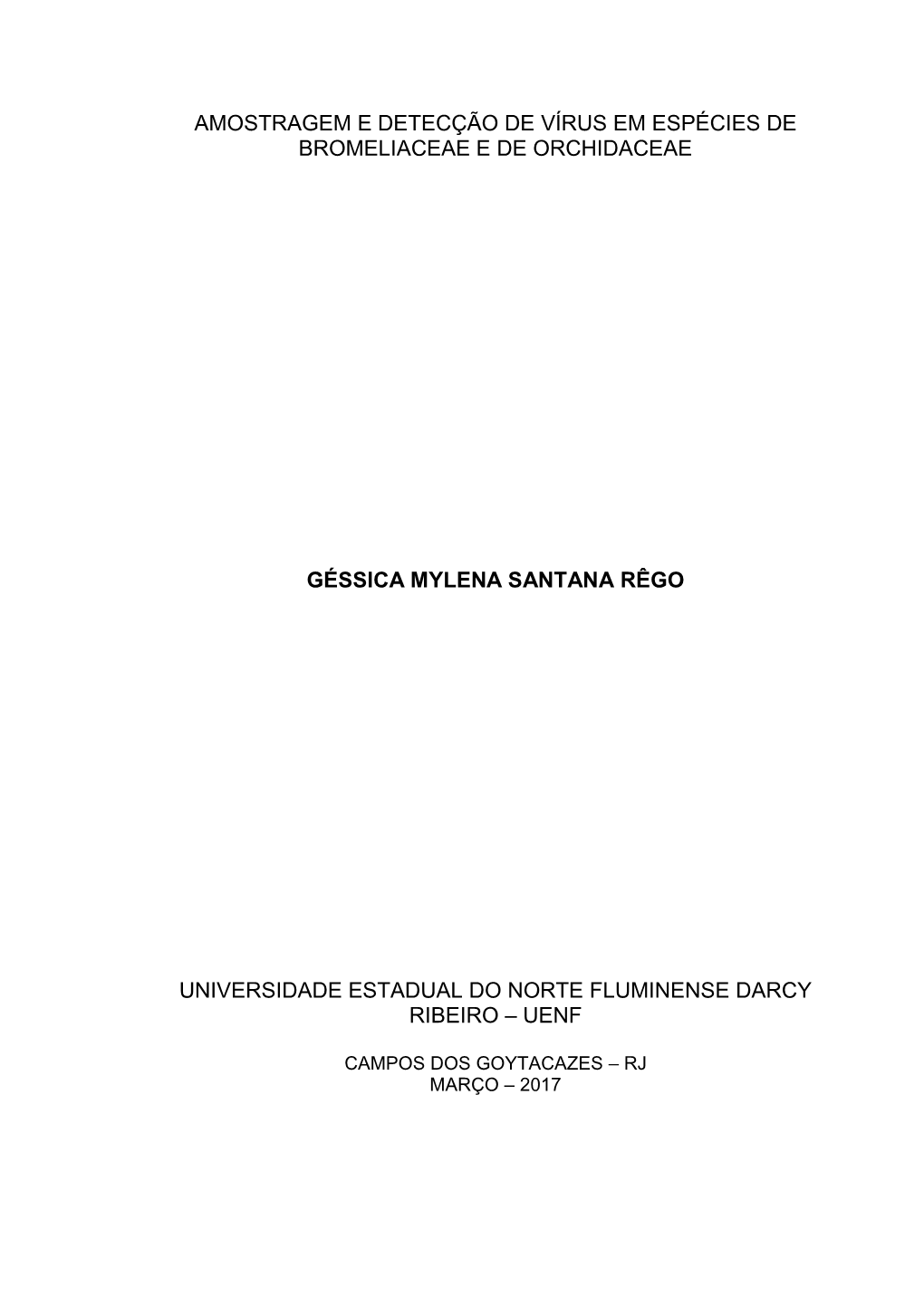 AMOSTRAGEM E DETECÇÃO DE VÍRUS EM ESPÉCIES DE BROMELIACEAE E DE ORCHIDACEAE

GÉSSICA MYLENA SANTANA RÊGO

UNIVERSIDADE ESTADUAL DO NORTE FLUMINENSE DARCY RIBEIRO – UENF

CAMPOS DOS GOYTACAZES – RJ
MARÇO – 2017